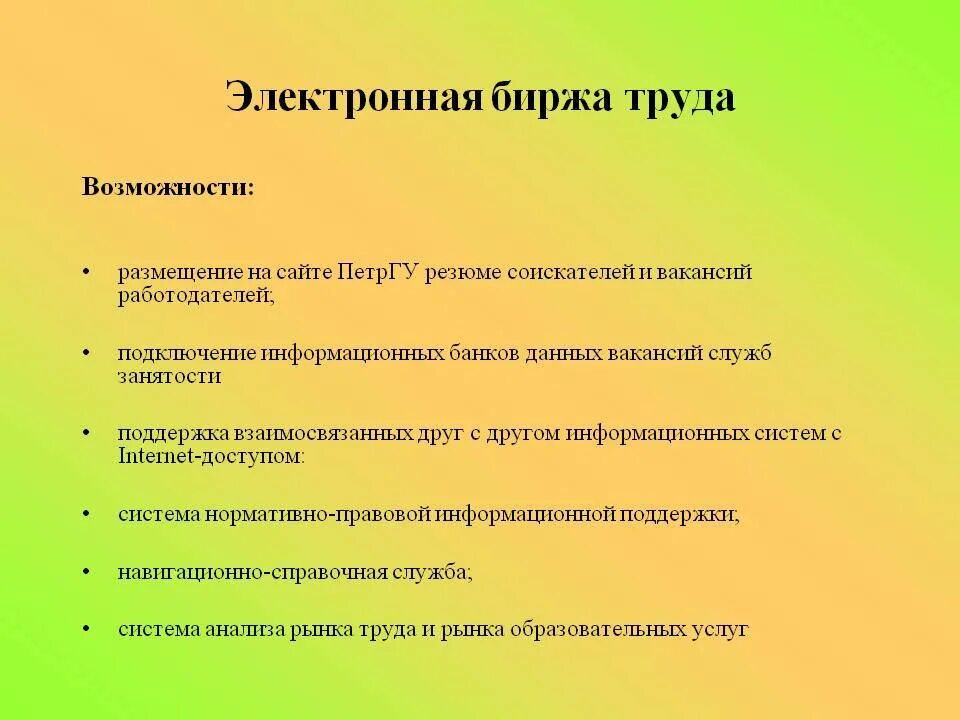 Электронная биржа труда

Возможности:

• размещение на сайте ПетрГУ резюме соискателей и вакансий работодателей;

• подключение информационных банков данных вакансий служб занятости

• поддержка взаимосвязанных друг с другом информационных систем с Internet-доступом:

• система нормативно-правовой информационной поддержки;

• навигационно-справочная служба;

• система анализа рынка труда и рынка образовательных услуг